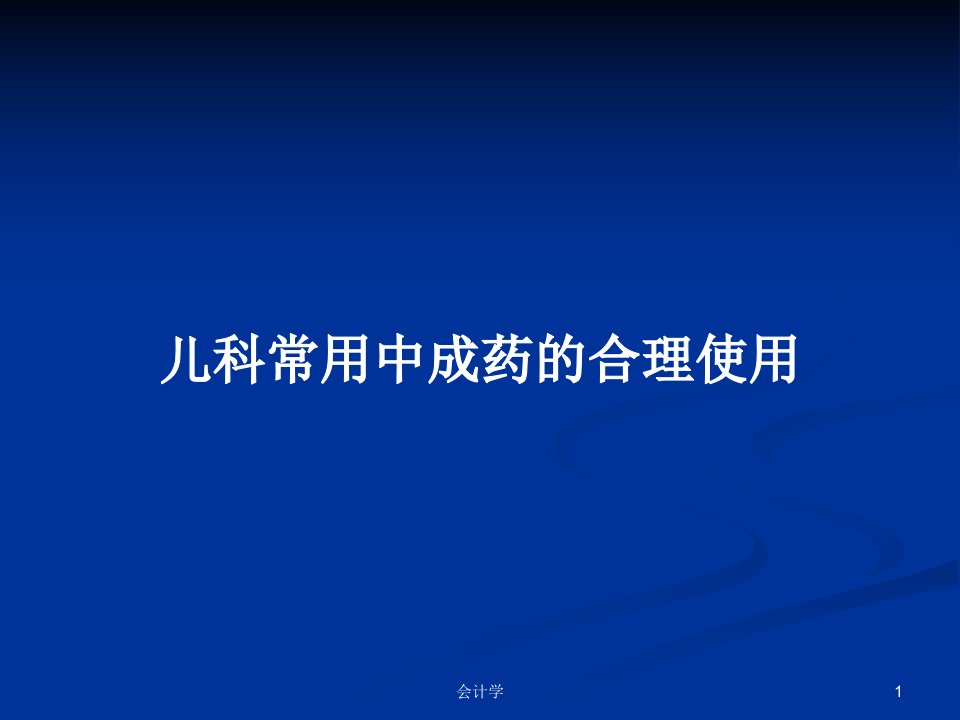 儿科常用中成药的合理使用

会计学

1